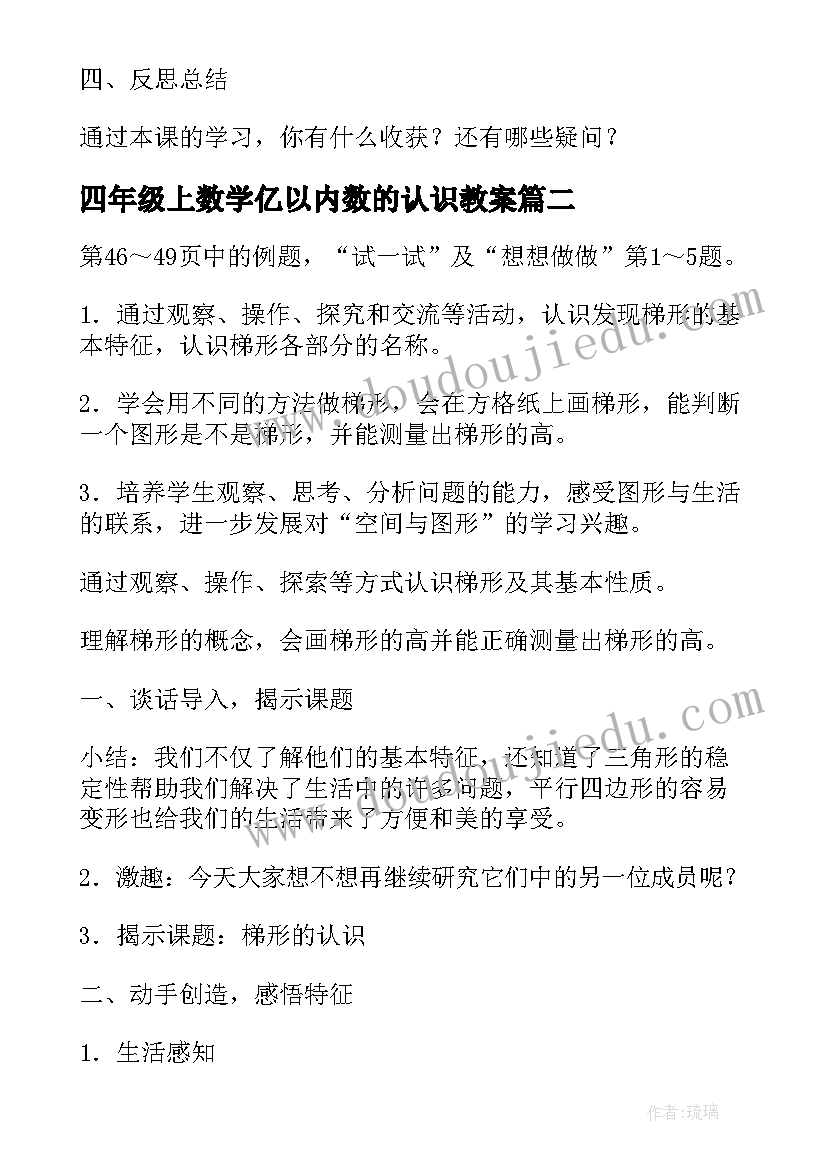 四、反思总结

通过本课的学习，你有什么收获？还有哪些疑问？

四年级上数学亿以内数的认识教案篇二

第46～49页中的例题，“试一试”及“想想做做”第1～5题。

1．通过观察、操作、探究和交流等活动，认识发现梯形的基本特征，认识梯形各部分的名称。

2．学会用不同的方法做梯形，会在方格纸上画梯形，能判断一个图形是不是梯形，并能测量出梯形的高。

3．培养学生观察、思考、分析问题的能力，感受图形与生活的联系，进一步发展对“空间与图形”的学习兴趣。

通过观察、操作、探索等方式认识梯形及其基本性质。

理解梯形的概念，会画梯形的高并能正确测量出梯形的高。

一、谈话导入，揭示课题

小结：我们不仅了解他们的基本特征，还知道了三角形的稳定性帮助我们解决了生活中的许多问题，平行四边形的容易变形也给我们的生活带来了方便和美的享受。

2．激趣：今天大家想不想再继续研究它们中的另一位成员呢？

3．揭示课题：梯形的认识

二、动手创造，感悟特征

1．生活感知

www.doudoujiedu.com

www.doudoujiedu.com

作者：琉璃